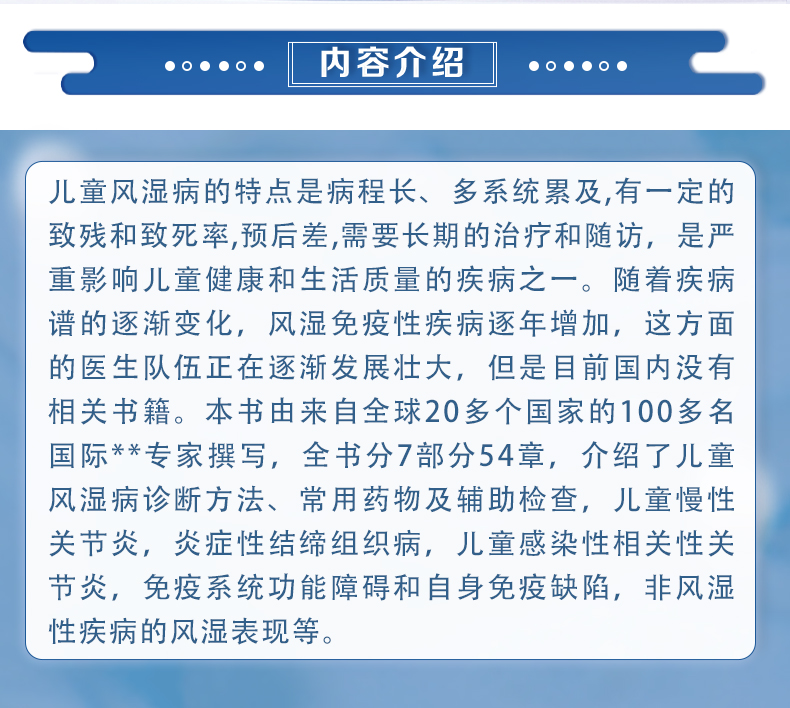 内容介绍

儿童风湿病的特点是病程长、多系统累及,有一定的致残和致死率,预后差,需要长期的治疗和随访，是严重影响儿童健康和生活质量的疾病之一。随着疾病谱的逐渐变化，风湿免疫性疾病逐年增加，这方面的医生队伍正在逐渐发展壮大，但是目前国内没有相关书籍。本书由来自全球20多个国家的100多名国际**专家撰写，全书分7部分54章，介绍了儿童风湿病诊断方法、常用药物及辅助检查，儿童慢性关节炎，炎症性结缔组织病，儿童感染性相关性关节炎，免疫系统功能障碍和自身免疫缺陷，非风湿性疾病的风湿表现等。